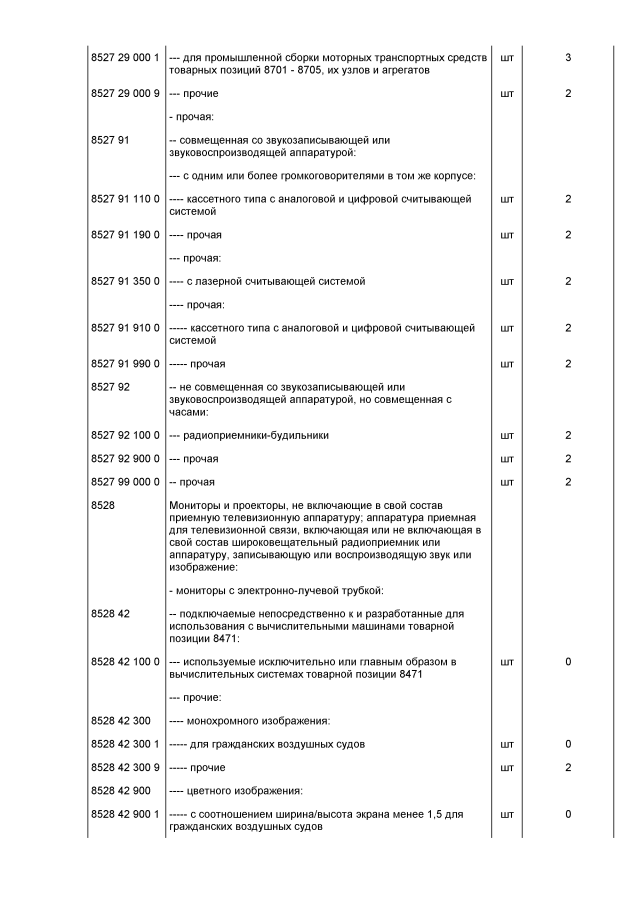 | | | | |
|---|---|---|---|
| 8527 29 000 1 | --- для промышленной сборки моторных транспортных средств товарных позиций 8701 - 8705, их узлов и агрегатов | шт | 3 |
| 8527 29 000 9 | --- прочие | шт | 2 |
| | - прочая: | | |
| 8527 91 | -- совмещенная со звукозаписывающей или звуковоспроизводящей аппаратурой: | | |
| | --- с одним или более громкоговорителями в том же корпусе: | | |
| 8527 91 110 0 | ---- кассетного типа с аналоговой и цифровой считывающей системой | шт | 2 |
| 8527 91 190 0 | ---- прочая | шт | 2 |
| | --- прочая: | | |
| 8527 91 350 0 | ---- с лазерной считывающей системой | шт | 2 |
| | ---- прочая: | | |
| 8527 91 910 0 | ----- кассетного типа с аналоговой и цифровой считывающей системой | шт | 2 |
| 8527 91 990 0 | ----- прочая | шт | 2 |
| 8527 92 | -- не совмещенная со звукозаписывающей или звуковоспроизводящей аппаратурой, но совмещенная с часами: | | |
| 8527 92 100 0 | --- радиоприемники-будильники | шт | 2 |
| 8527 92 900 0 | --- прочая | шт | 2 |
| 8527 99 000 0 | -- прочая | шт | 2 |
| 8528 | Мониторы и проекторы, не включающие в свой состав приемную телевизионную аппаратуру; аппаратура приемная для телевизионной связи, включающая или не включающая в свой состав широковещательный радиоприемник или аппаратуру, записывающую или воспроизводящую звук или изображение: | | |
| | - мониторы с электронно-лучевой трубкой: | | |
| 8528 42 | -- подключаемые непосредственно к и разработанные для использования с вычислительными машинами товарной позиции 8471: | | |
| 8528 42 100 0 | --- используемые исключительно или главным образом в вычислительных системах товарной позиции 8471 | шт | 0 |
| | --- прочие: | | |
| 8528 42 300 | ---- монохромного изображения: | | |
| 8528 42 300 1 | ----- для гражданских воздушных судов | шт | 0 |
| 8528 42 300 9 | ----- прочие | шт | 2 |
| 8528 42 900 | ---- цветного изображения: | | |
| 8528 42 900 1 | ----- с соотношением ширина/высота экрана менее 1,5 для гражданских воздушных судов | шт | 0 |